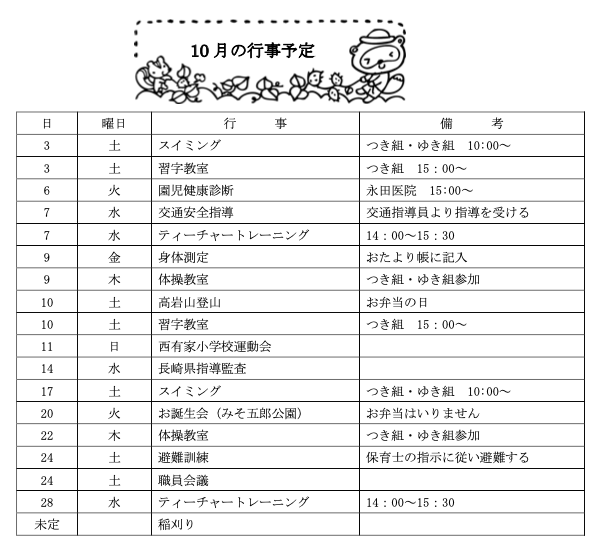 10月の行事予定

| 日 | 曜日 | 行　　事 | 備　　考 |
|---|---|---|---|
| 3 | 土 | スイミング | つき組・ゆき組　10:00～ |
| 3 | 土 | 習字教室 | つき組　15：00～ |
| 6 | 火 | 園児健康診断 | 永田医院　15:00～ |
| 7 | 水 | 交通安全指導 | 交通指導員より指導を受ける |
| 7 | 水 | ティーチャートレーニング | 14：00～15：30 |
| 9 | 金 | 身体測定 | おたより帳に記入 |
| 9 | 木 | 体操教室 | つき組・ゆき組参加 |
| 10 | 土 | 高岩山登山 | お弁当の日 |
| 10 | 土 | 習字教室 | つき組　15：00～ |
| 11 | 日 | 西有家小学校運動会 | |
| 14 | 水 | 長崎県指導監査 | |
| 17 | 土 | スイミング | つき組・ゆき組　10:00～ |
| 20 | 火 | お誕生会（みそ五郎公園） | お弁当はいりません |
| 22 | 木 | 体操教室 | つき組・ゆき組参加 |
| 24 | 土 | 避難訓練 | 保育士の指示に従い避難する |
| 24 | 土 | 職員会議 | |
| 28 | 水 | ティーチャートレーニング | 14：00～15：30 |
| 未定 | | 稲刈り | |